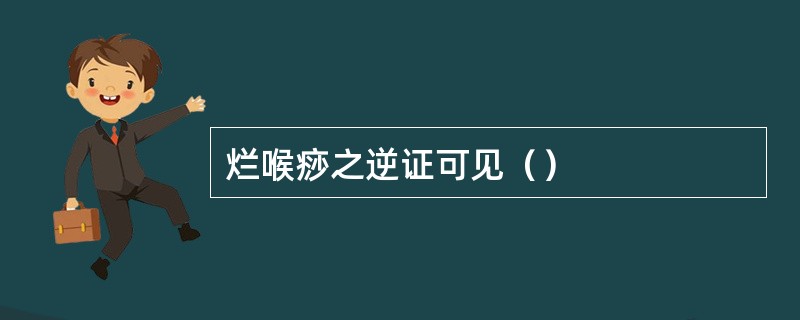 烂喉痧之逆证可见（）